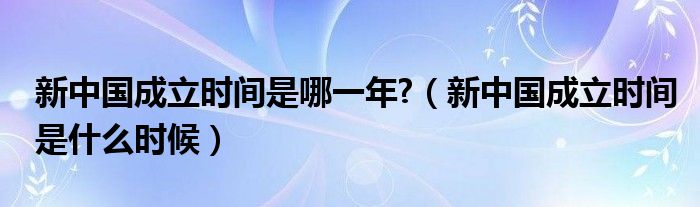 新中国成立时间是哪一年?（新中国成立时间是什么时候）